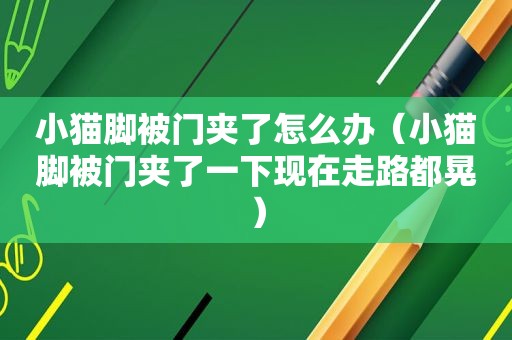 小猫脚被门夹了怎么办（小猫脚被门夹了一下现在走路都晃）